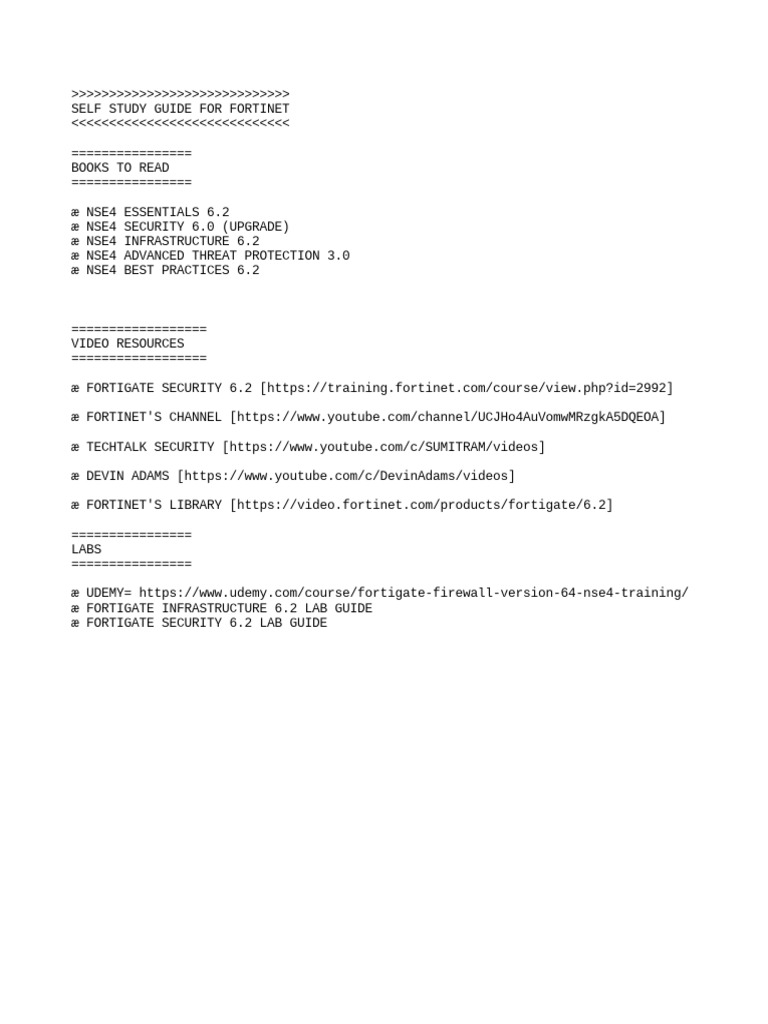 >>>>>>>>>>>>>>>>>>>>>>>>>>>>>
SELF STUDY GUIDE FOR FORTINET
<<<<<<<<<<<<<<<<<<<<<<<<<<<<<

================
BOOKS TO READ
================

æ NSE4 ESSENTIALS 6.2
æ NSE4 SECURITY 6.0 (UPGRADE)
æ NSE4 INFRASTRUCTURE 6.2
æ NSE4 ADVANCED THREAT PROTECTION 3.0
æ NSE4 BEST PRACTICES 6.2

==================
VIDEO RESOURCES
==================

æ FORTIGATE SECURITY 6.2 [https://training.fortinet.com/course/view.php?id=2992]

æ FORTINET'S CHANNEL [https://www.youtube.com/channel/UCJHo4AuVomwMRzgkA5DQEOA]

æ TECHTALK SECURITY [https://www.youtube.com/c/SUMITRAM/videos]

æ DEVIN ADAMS [https://www.youtube.com/c/DevinAdams/videos]

æ FORTINET'S LIBRARY [https://video.fortinet.com/products/fortigate/6.2]

================
LABS
================

æ UDEMY= https://www.udemy.com/course/fortigate-firewall-version-64-nse4-training/
æ FORTIGATE INFRASTRUCTURE 6.2 LAB GUIDE
æ FORTIGATE SECURITY 6.2 LAB GUIDE